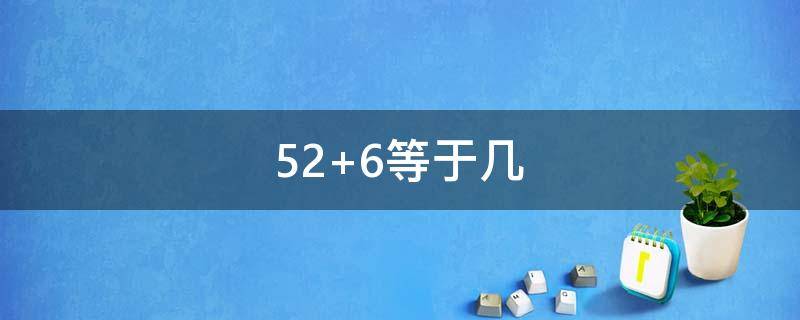 52+6等于几